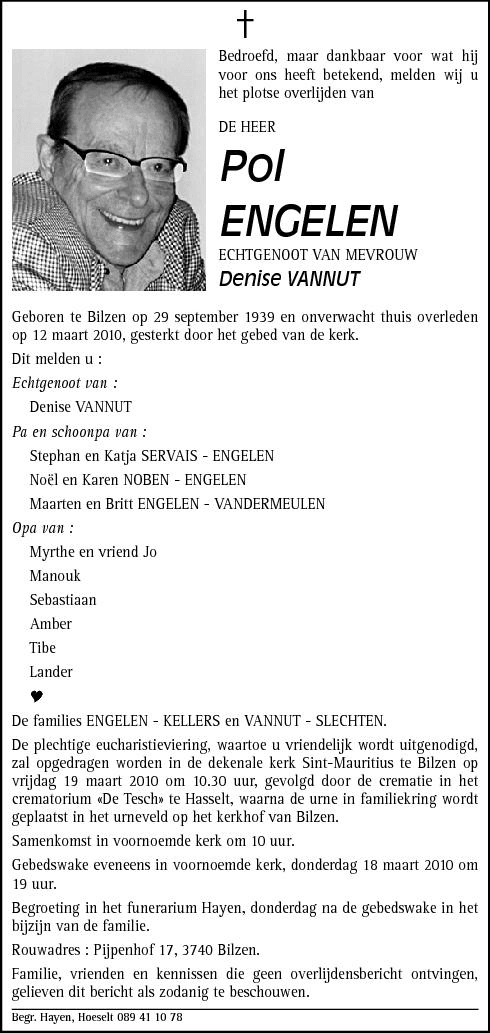 †

Bedroefd, maar dankbaar voor wat hij voor ons heeft betekend, melden wij u het plotse overlijden van

DE HEER

Pol

ENGELEN

ECHTGENOOT VAN MEVROUW

Denise VANNUT

Geboren te Bilzen op 29 september 1939 en onverwacht thuis overleden op 12 maart 2010, gesterkt door het gebed van de kerk.

Dit melden u :

Echtgenoot van :

Denise VANNUT

Pa en schoonpa van :

Stephan en Katja SERVAIS - ENGELEN

Noël en Karen NOBEN - ENGELEN

Maarten en Britt ENGELEN - VANDERMEULEN

Opa van :

Myrthe en vriend Jo

Manouk

Sebastiaan

Amber

Tibe

Lander

♥

De families ENGELEN - KELLERS en VANNUT - SLECHTEN.

De plechtige eucharistieviering, waartoe u vriendelijk wordt uitgenodigd, zal opgedragen worden in de dekenale kerk Sint-Mauritius te Bilzen op vrijdag 19 maart 2010 om 10.30 uur, gevolgd door de crematie in het crematorium «De Tesch» te Hasselt, waarna de urne in familiekring wordt geplaatst in het urneveld op het kerkhof van Bilzen.

Samenkomst in voornoemde kerk om 10 uur.

Gebedswake eveneens in voornoemde kerk, donderdag 18 maart 2010 om 19 uur.

Begroeting in het funerarium Hayen, donderdag na de gebedswake in het bijzijn van de familie.

Rouwadres : Pijpenhof 17, 3740 Bilzen.

Familie, vrienden en kennissen die geen overlijdensbericht ontvingen, gelieven dit bericht als zodanig te beschouwen.

Begr. Hayen, Hoeselt 089 41 10 78